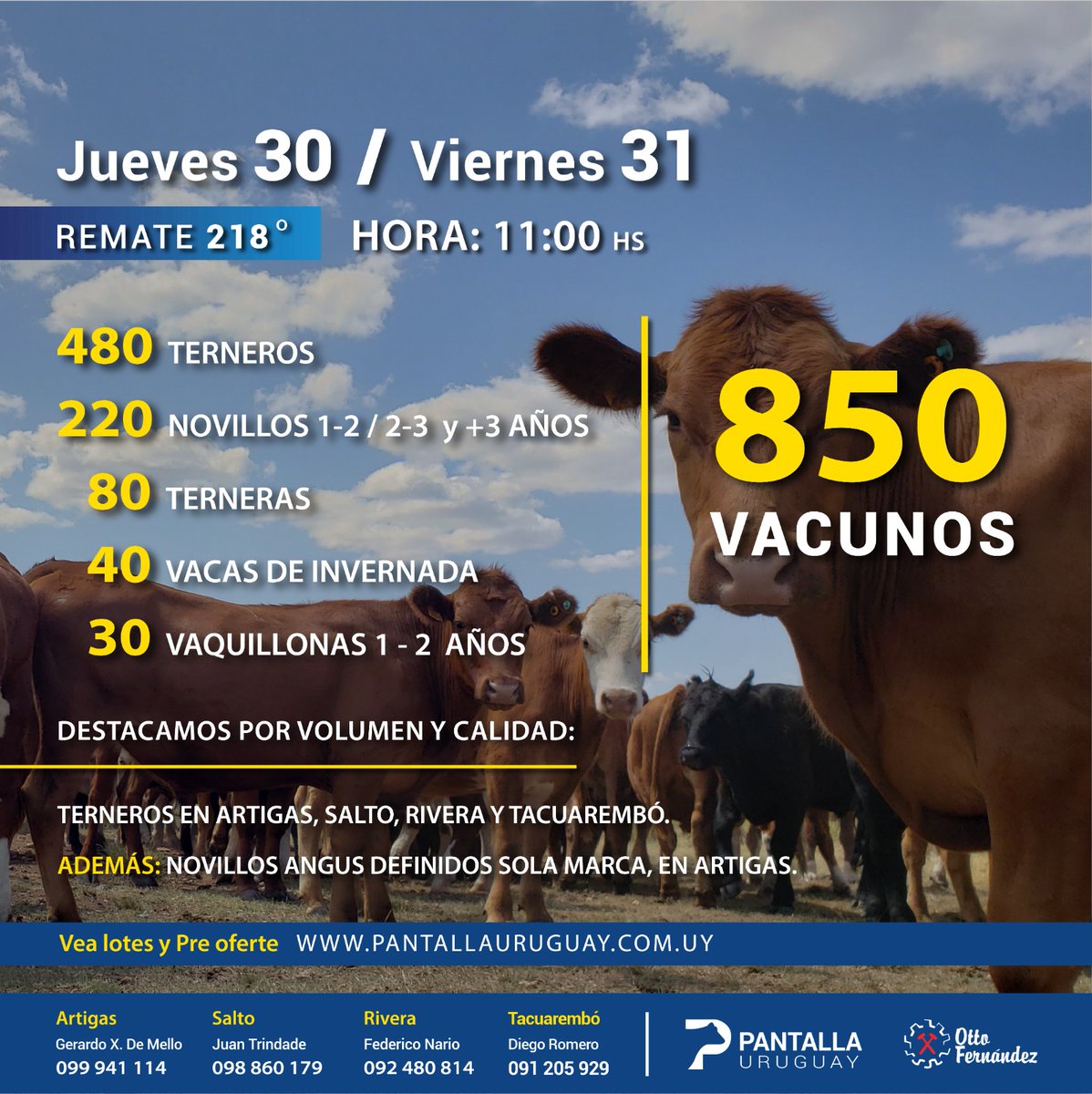 Jueves 30 / Viernes 31

REMATE 218°

HORA: 11:00 HS

480 TERNEROS

220 NOVILLOS 1-2 / 2-3 y +3 AÑOS

80 TERNERAS

40 VACAS DE INVERNADA

30 VAQUILLONAS 1 - 2 AÑOS

850 VACUNOS

DESTACAMOS POR VOLUMEN Y CALIDAD:

TERNEROS EN ARTIGAS, SALTO, RIVERA Y TACUAREMBÓ.

ADEMÁS: NOVILLOS ANGUS DEFINIDOS SOLA MARCA, EN ARTIGAS.

Vea lotes y Pre oferte WWW.PANTALLAURUGUAY.COM.UY

Artigas
Gerardo X. De Mello
099 941 114

Salto
Juan Trindade
098 860 179

Rivera
Federico Nario
092 480 814

Tacuarembó
Diego Romero
091 205 929

PANTALLA URUGUAY

Otto Fernández